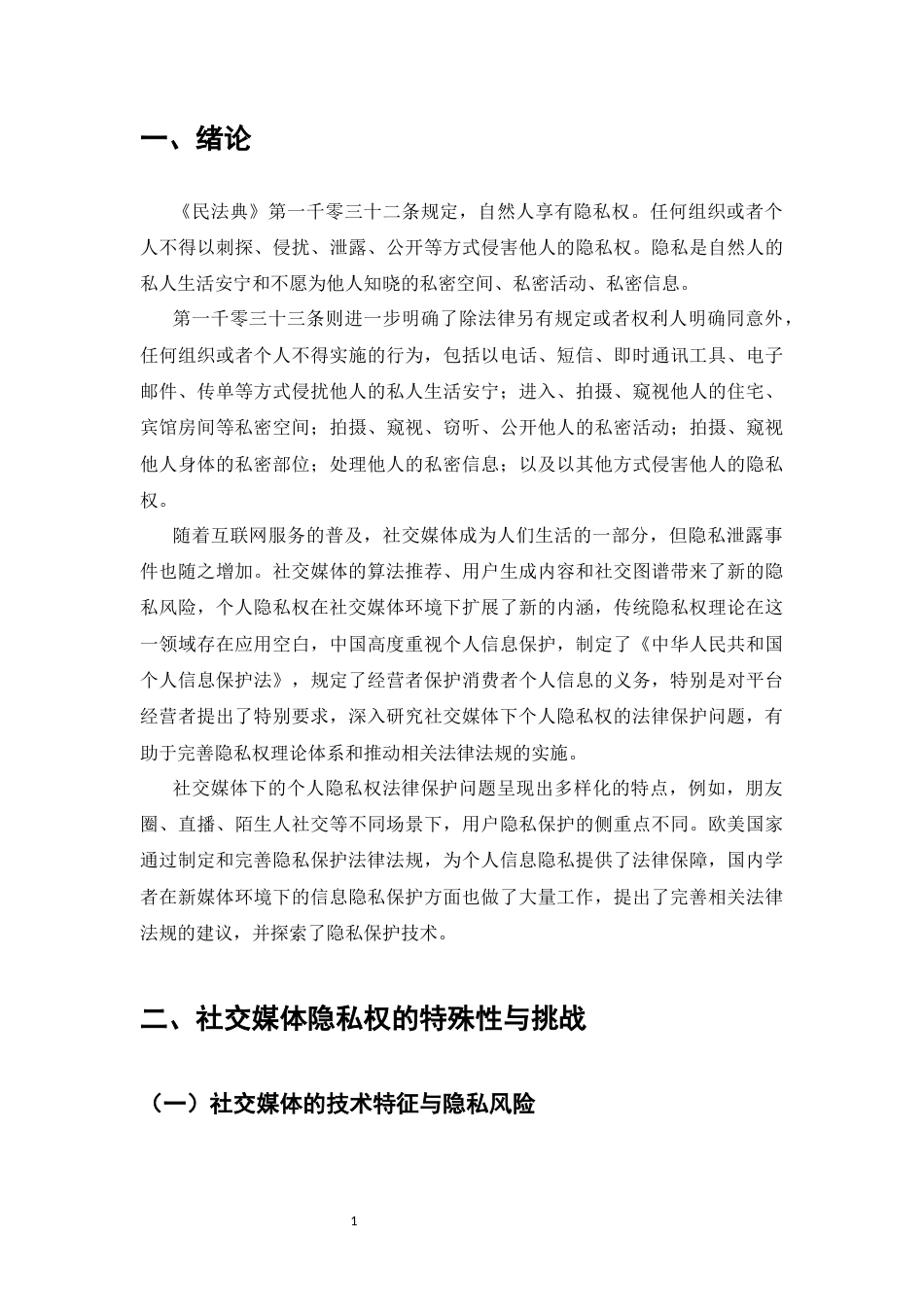 一、绪论

《民法典》第一千零三十二条规定，自然人享有隐私权。任何组织或者个人不得以刺探、侵扰、泄露、公开等方式侵害他人的隐私权。隐私是自然人的私人生活安宁和不愿为他人知晓的私密空间、私密活动、私密信息。

第一千零三十三条则进一步明确了除法律另有规定或者权利人明确同意外，任何组织或者个人不得实施的行为，包括以电话、短信、即时通讯工具、电子邮件、传单等方式侵扰他人的私人生活安宁；进入、拍摄、窥视他人的住宅、宾馆房间等私密空间；拍摄、窥视、窃听、公开他人的私密活动；拍摄、窥视他人身体的私密部位；处理他人的私密信息；以及以其他方式侵害他人的隐私权。

随着互联网服务的普及，社交媒体成为人们生活的一部分，但隐私泄露事件也随之增加。社交媒体的算法推荐、用户生成内容和社交图谱带来了新的隐私风险，个人隐私权在社交媒体环境下扩展了新的内涵，传统隐私权理论在这一领域存在应用空白，中国高度重视个人信息保护，制定了《中华人民共和国个人信息保护法》，规定了经营者保护消费者个人信息的义务，特别是对平台经营者提出了特别要求，深入研究社交媒体下个人隐私权的法律保护问题，有助于完善隐私权理论体系和推动相关法律法规的实施。

社交媒体下的个人隐私权法律保护问题呈现出多样化的特点，例如，朋友圈、直播、陌生人社交等不同场景下，用户隐私保护的侧重点不同。欧美国家通过制定和完善隐私保护法律法规，为个人信息隐私提供了法律保障，国内学者在新媒体环境下的信息隐私保护方面也做了大量工作，提出了完善相关法律法规的建议，并探索了隐私保护技术。

二、社交媒体隐私权的特殊性与挑战

（一）社交媒体的技术特征与隐私风险

1